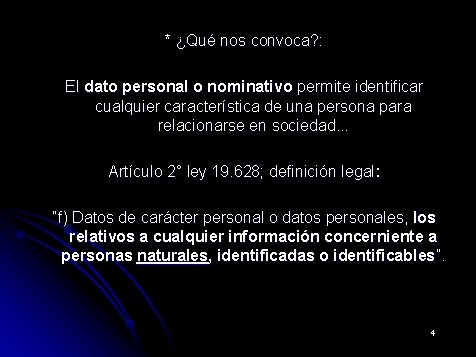 * ¿Qué nos convoca?:

El dato personal o nominativo permite identificar cualquier característica de una persona para relacionarse en sociedad...

Artículo 2° ley 19.628; definición legal:

"f) Datos de carácter personal o datos personales, los relativos a cualquier información concerniente a personas naturales, identificadas o identificables".

4